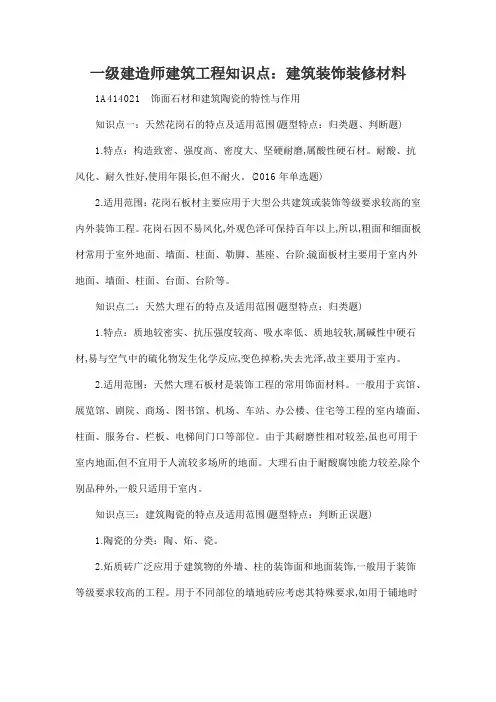 一级建造师建筑工程知识点：建筑装饰装修材料

1A414021 饰面石材和建筑陶瓷的特性与作用

知识点一：天然花岗石的特点及适用范围(题型特点：归类题、判断题)

1.特点：构造致密、强度高、密度大、坚硬耐磨,属酸性硬石材。耐酸、抗风化、耐久性好,使用年限长,但不耐火。(2016 年单选题)

2.适用范围：花岗石板材主要应用于大型公共建筑或装饰等级要求较高的室内外装饰工程。花岗石因不易风化,外观色泽可保持百年以上,所以,粗面和细面板材常用于室外地面、墙面、柱面、勒脚、基座、台阶;镜面板材主要用于室内外地面、墙面、柱面、台面、台阶等。

知识点二：天然大理石的特点及适用范围(题型特点：归类题)

1.特点：质地较密实、抗压强度较高、吸水率低、质地较软,属碱性中硬石材,易与空气中的硫化物发生化学反应,变色掉粉,失去光泽,故主要用于室内。

2.适用范围：天然大理石板材是装饰工程的常用饰面材料。一般用于宾馆、展览馆、剧院、商场、图书馆、机场、车站、办公楼、住宅等工程的室内墙面、柱面、服务台、栏板、电梯间门口等部位。由于其耐磨性相对较差,虽也可用于室内地面,但不宜用于人流较多场所的地面。大理石由于耐酸腐蚀能力较差,除个别品种外,一般只适用于室内。

知识点三：建筑陶瓷的特点及适用范围(题型特点：判断正误题)

1.陶瓷的分类：陶、炻、瓷。

2.炻质砖广泛应用于建筑物的外墙、柱的装饰面和地面装饰,一般用于装饰等级要求较高的工程。用于不同部位的墙地砖应考虑其特殊要求,如用于铺地时